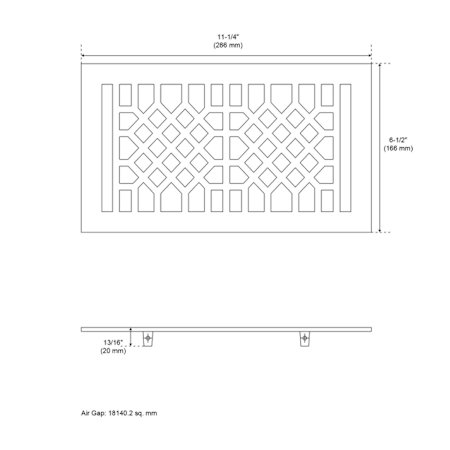 11-1/4"
(286 mm)

6-1/2"
(166 mm)

13/16"
(20 mm)

Air Gap: 18140.2 sq. mm